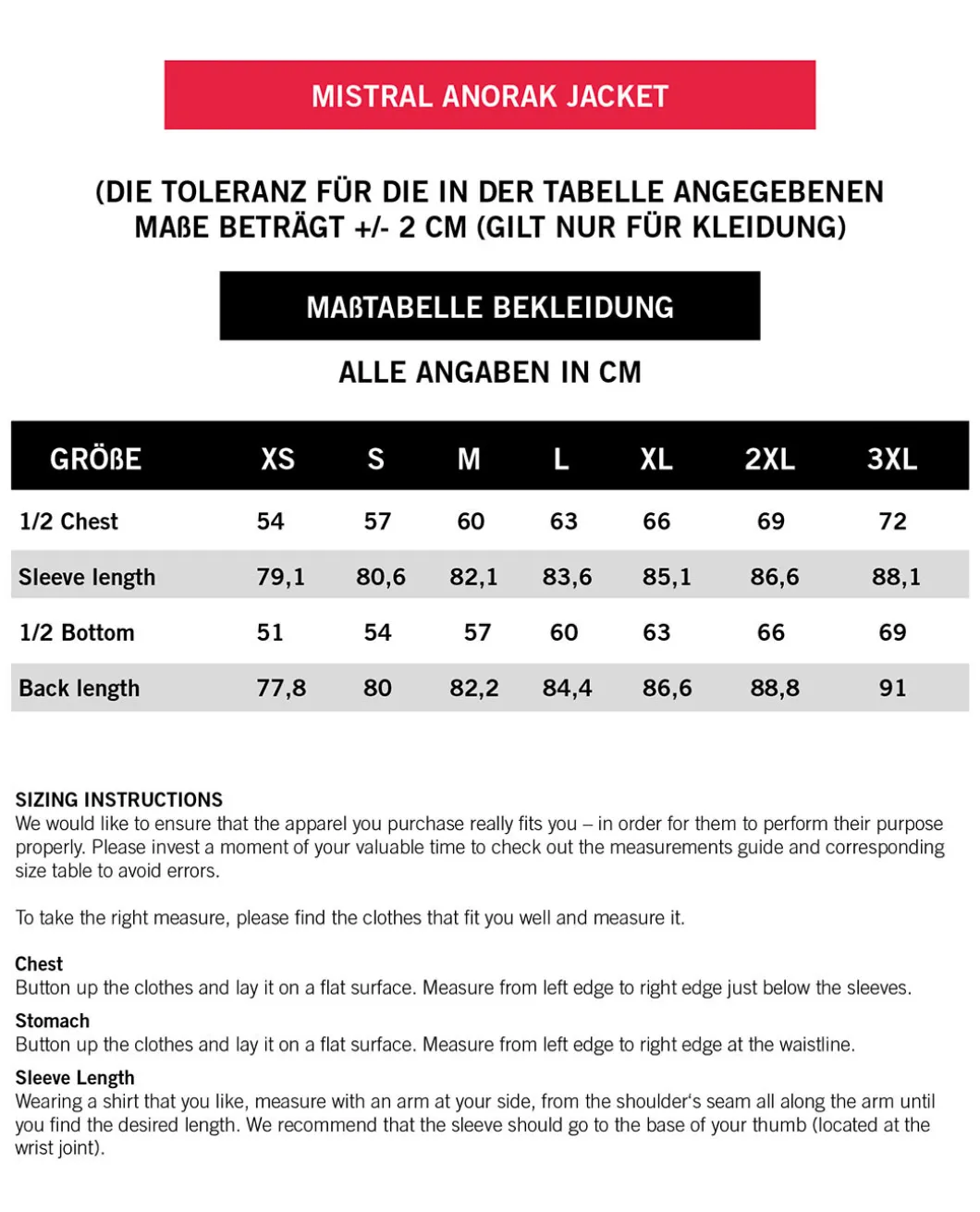 MISTRAL ANORAK JACKET

(DIE TOLERANZ FÜR DIE IN DER TABELLE ANGEGEBENEN MAßE BETRÄGT +/- 2 CM (GILT NUR FÜR KLEIDUNG)

MAßTABELLE BEKLEIDUNG

ALLE ANGABEN IN CM

| GRÖßE | XS | S | M | L | XL | 2XL | 3XL |
|---|---|---|---|---|---|---|---|
| 1/2 Chest | 54 | 57 | 60 | 63 | 66 | 69 | 72 |
| Sleeve length | 79,1 | 80,6 | 82,1 | 83,6 | 85,1 | 86,6 | 88,1 |
| 1/2 Bottom | 51 | 54 | 57 | 60 | 63 | 66 | 69 |
| Back length | 77,8 | 80 | 82,2 | 84,4 | 86,6 | 88,8 | 91 |

SIZING INSTRUCTIONS
We would like to ensure that the apparel you purchase really fits you – in order for them to perform their purpose properly. Please invest a moment of your valuable time to check out the measurements guide and corresponding size table to avoid errors.

To take the right measure, please find the clothes that fit you well and measure it.

Chest
Button up the clothes and lay it on a flat surface. Measure from left edge to right edge just below the sleeves.

Stomach
Button up the clothes and lay it on a flat surface. Measure from left edge to right edge at the waistline.

Sleeve Length
Wearing a shirt that you like, measure with an arm at your side, from the shoulder's seam all along the arm until you find the desired length. We recommend that the sleeve should go to the base of your thumb (located at the wrist joint).